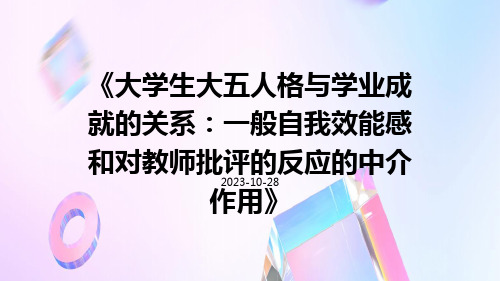 《大学生大五人格与学业成就的关系：一般自我效能感和对教师批评的反应的中介作用》

2023-10-28